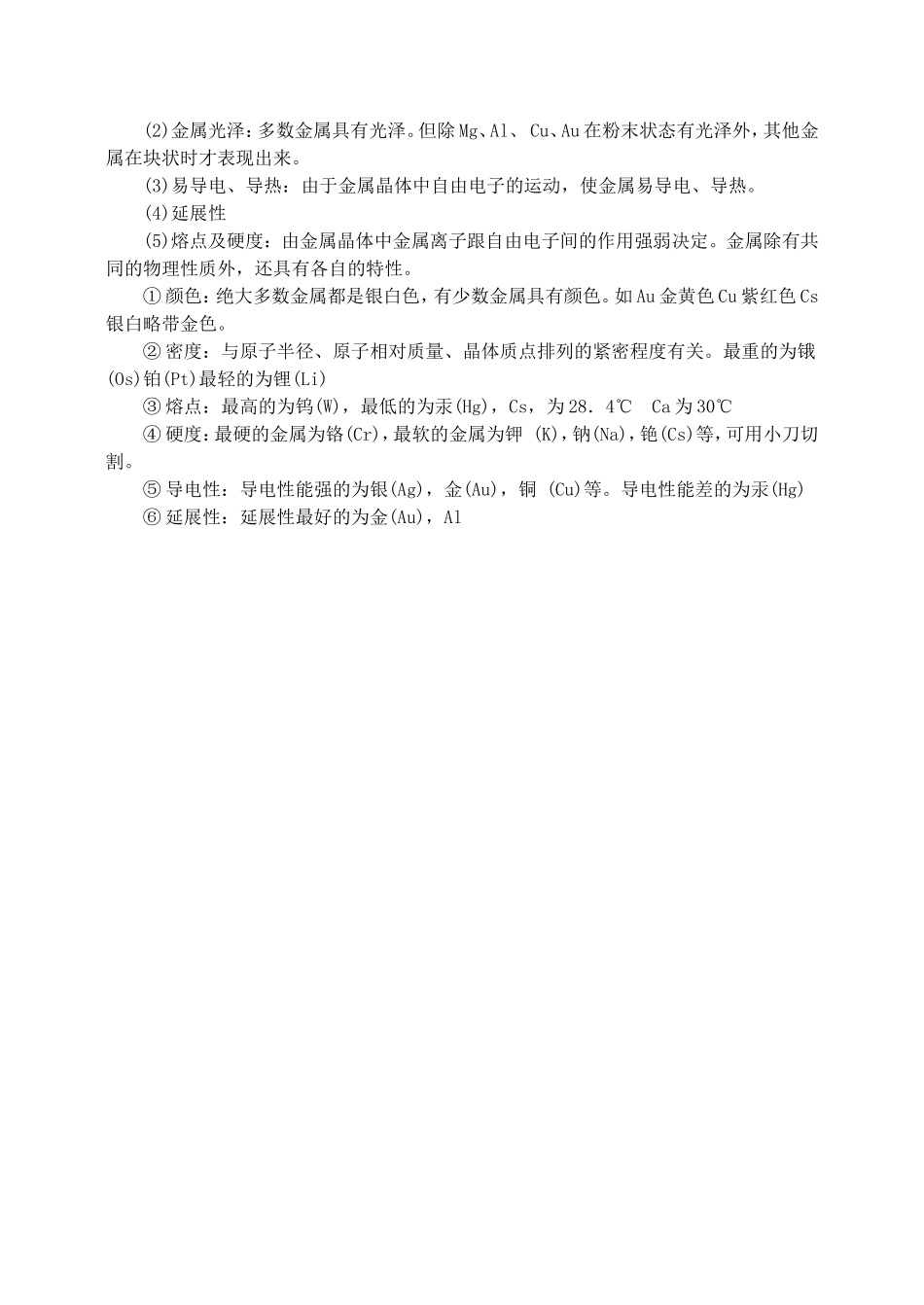 (2)金属光泽：多数金属具有光泽。但除Mg、Al、Cu、Au在粉末状态有光泽外，其他金属在块状时才表现出来。

(3)易导电、导热：由于金属晶体中自由电子的运动，使金属易导电、导热。

(4)延展性

(5)熔点及硬度：由金属晶体中金属离子跟自由电子间的作用强弱决定。金属除有共同的物理性质外，还具有各自的特性。

①颜色：绝大多数金属都是银白色，有少数金属具有颜色。如Au金黄色Cu紫红色Cs银白略带金色。

②密度：与原子半径、原子相对质量、晶体质点排列的紧密程度有关。最重的为锇(Os)铂(Pt)最轻的为锂(Li)

③熔点：最高的为钨(W)，最低的为汞(Hg)，Cs，为28．4℃ Ca为30℃

④硬度：最硬的金属为铬(Cr)，最软的金属为钾(K)，钠(Na)，铯(Cs)等，可用小刀切割。

⑤导电性：导电性能强的为银(Ag)，金(Au)，铜(Cu)等。导电性能差的为汞(Hg)

⑥延展性：延展性最好的为金(Au)，Al